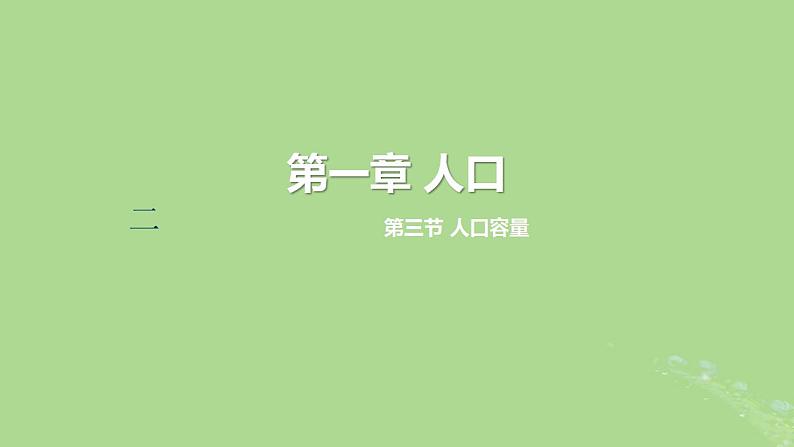 第一章 人口

二

第三节 人口容量